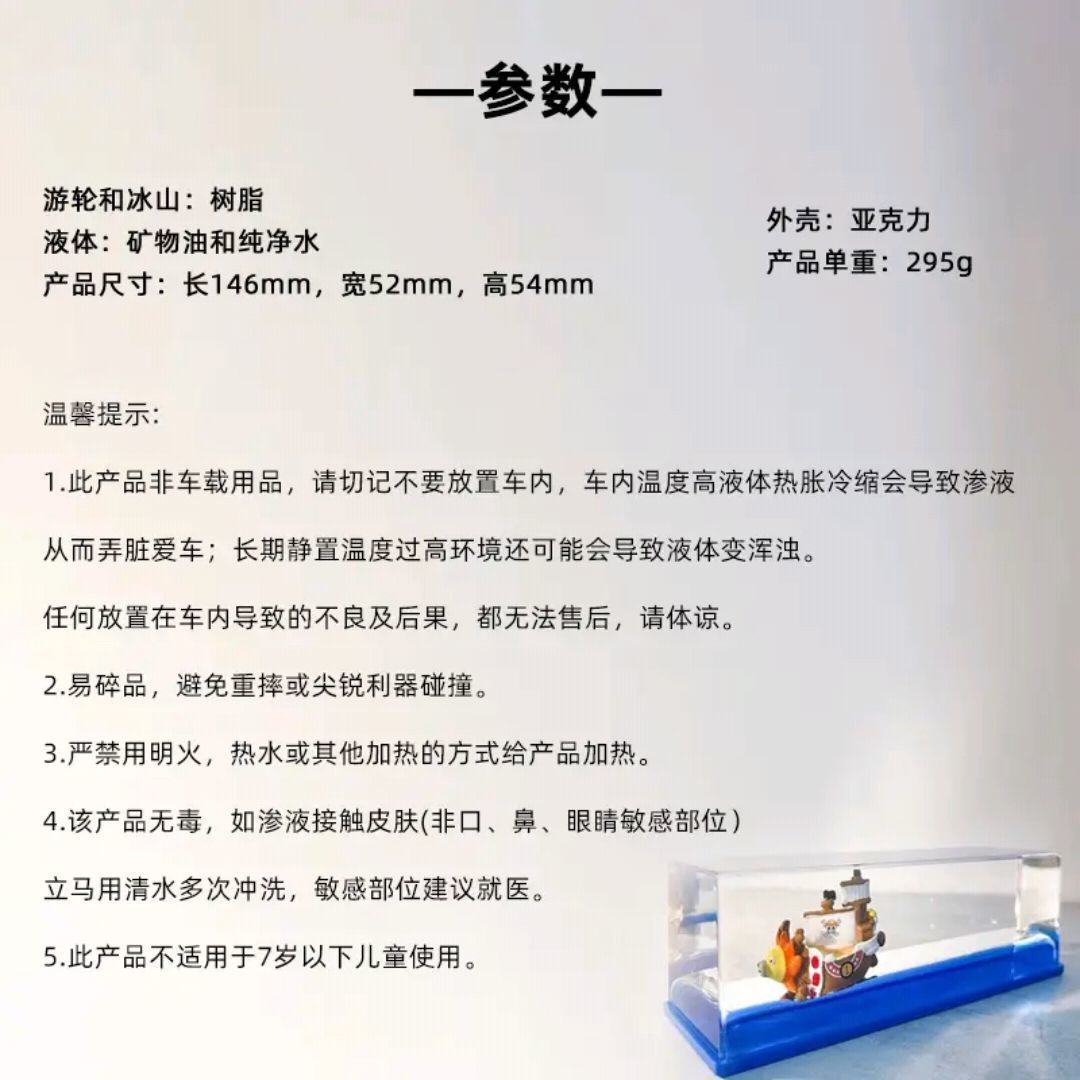 —参数—

游轮和冰山：树脂
液体：矿物油和纯净水
产品尺寸：长146mm，宽52mm，高54mm

外壳：亚克力
产品单重：295g

温馨提示:

1.此产品非车载用品，请切记不要放置车内，车内温度高液体热胀冷缩会导致渗液

从而弄脏爱车；长期静置温度过高环境还可能会导致液体变浑浊。

任何放置在车内导致的不良及后果，都无法售后，请体谅。

2.易碎品，避免重摔或尖锐利器碰撞。

3.严禁用明火，热水或其他加热的方式给产品加热。

4.该产品无毒，如渗液接触皮肤(非口、鼻、眼睛敏感部位)

立马用清水多次冲洗，敏感部位建议就医。

5.此产品不适用于7岁以下儿童使用。